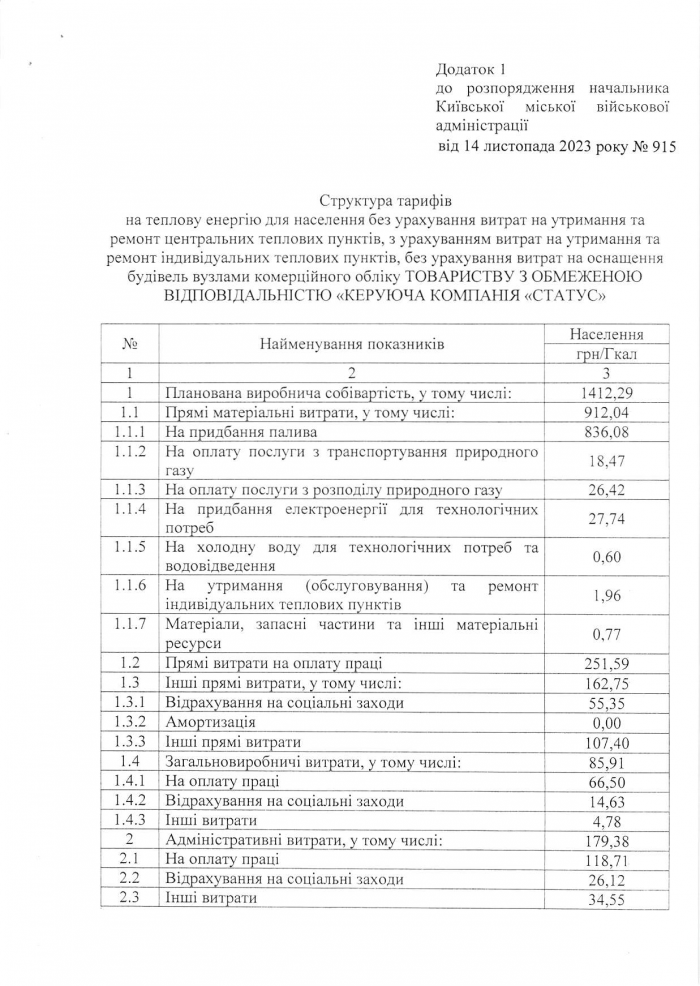 Додаток 1
до розпорядження начальника Київської міської військової адміністрації
від 14 листопада 2023 року № 915

Структура тарифів
на теплову енергію для населення без урахування витрат на утримання та ремонт центральних теплових пунктів, з урахуванням витрат на утримання та ремонт індивідуальних теплових пунктів, без урахування витрат на оснащення будівель вузлами комерційного обліку ТОВАРИСТВУ З ОБМЕЖЕНОЮ ВІДПОВІДАЛЬНІСТЮ «КЕРУЮЧА КОМПАНІЯ «СТАТУС»

| № | Найменування показників | Населення грн/Гкал |
|---|---|---|
| 1 | 2 | 3 |
| 1 | Планована виробнича собівартість, у тому числі: | 1412,29 |
| 1.1 | Прямі матеріальні витрати, у тому числі: | 912,04 |
| 1.1.1 | На придбання палива | 836,08 |
| 1.1.2 | На оплату послуги з транспортування природного газу | 18,47 |
| 1.1.3 | На оплату послуги з розподілу природного газу | 26,42 |
| 1.1.4 | На придбання електроенергії для технологічних потреб | 27,74 |
| 1.1.5 | На холодну воду для технологічних потреб та водовідведення | 0,60 |
| 1.1.6 | На утримання (обслуговування) та ремонт індивідуальних теплових пунктів | 1,96 |
| 1.1.7 | Матеріали, запасні частини та інші матеріальні ресурси | 0,77 |
| 1.2 | Прямі витрати на оплату праці | 251,59 |
| 1.3 | Інші прямі витрати, у тому числі: | 162,75 |
| 1.3.1 | Відрахування на соціальні заходи | 55,35 |
| 1.3.2 | Амортизація | 0,00 |
| 1.3.3 | Інші прямі витрати | 107,40 |
| 1.4 | Загальновиробничі витрати, у тому числі: | 85,91 |
| 1.4.1 | На оплату праці | 66,50 |
| 1.4.2 | Відрахування на соціальні заходи | 14,63 |
| 1.4.3 | Інші витрати | 4,78 |
| 2 | Адміністративні витрати, у тому числі: | 179,38 |
| 2.1 | На оплату праці | 118,71 |
| 2.2 | Відрахування на соціальні заходи | 26,12 |
| 2.3 | Інші витрати | 34,55 |